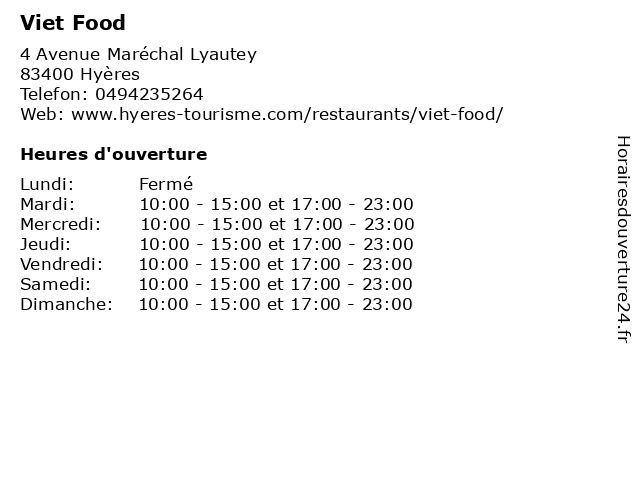 Viet Food

4 Avenue Maréchal Lyautey
83400 Hyères
Telefon: 0494235264
Web: www.hyeres-tourisme.com/restaurants/viet-food/

Heures d'ouverture

Lundi: Fermé
Mardi: 10:00 - 15:00 et 17:00 - 23:00
Mercredi: 10:00 - 15:00 et 17:00 - 23:00
Jeudi: 10:00 - 15:00 et 17:00 - 23:00
Vendredi: 10:00 - 15:00 et 17:00 - 23:00
Samedi: 10:00 - 15:00 et 17:00 - 23:00
Dimanche: 10:00 - 15:00 et 17:00 - 23:00

Horairesdouverture24.fr